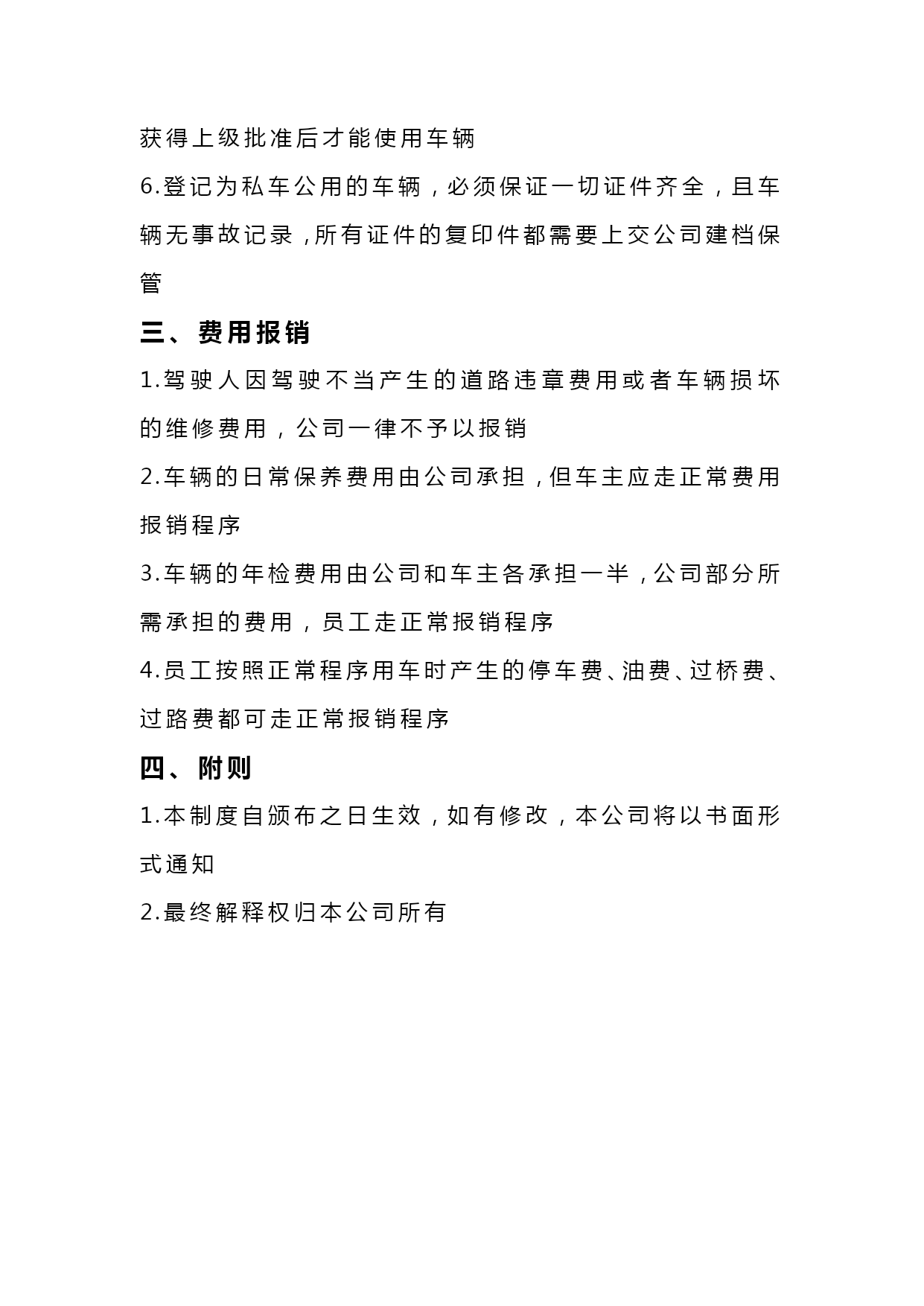 获得上级批准后才能使用车辆

6.登记为私车公用的车辆，必须保证一切证件齐全，且车辆无事故记录，所有证件的复印件都需要上交公司建档保管

三、费用报销

1.驾驶人因驾驶不当产生的道路违章费用或者车辆损坏的维修费用，公司一律不予以报销

2.车辆的日常保养费用由公司承担，但车主应走正常费用报销程序

3.车辆的年检费用由公司和车主各承担一半，公司部分所需承担的费用，员工走正常报销程序

4.员工按照正常程序用车时产生的停车费、油费、过桥费、过路费都可走正常报销程序

四、附则

1.本制度自颁布之日生效，如有修改，本公司将以书面形式通知

2.最终解释权归本公司所有